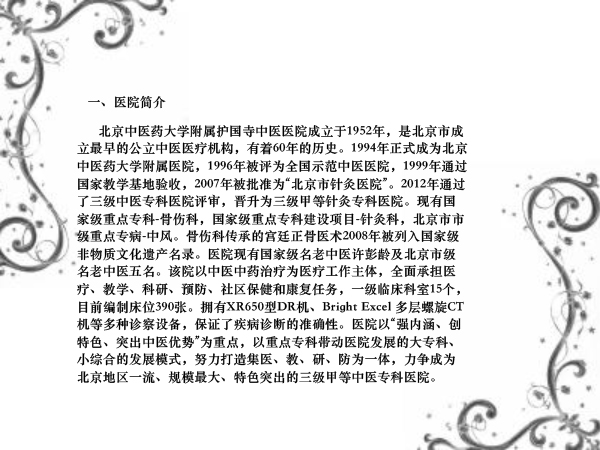 一、医院简介

北京中医药大学附属护国寺中医医院成立于1952年，是北京市成立最早的公立中医医疗机构，有着60年的历史。1994年正式成为北京中医药大学附属医院，1996年被评为全国示范中医医院，1999年通过国家教学基地验收，2007年被批准为“北京市针灸医院”。2012年通过了三级中医专科医院评审，晋升为三级甲等针灸专科医院。现有国家级重点专科-骨伤科，国家级重点专科建设项目-针灸科，北京市市级重点专病-中风。骨伤科传承的宫廷正骨医术2008年被列入国家级非物质文化遗产名录。医院现有国家级名老中医许彭龄及北京市级名老中医五名。该院以中医中药治疗为医疗工作主体，全面承担医疗、教学、科研、预防、社区保健和康复任务，一级临床科室15个，目前编制床位390张。拥有XR650型DR机、Bright Excel 多层螺旋CT机等多种诊察设备，保证了疾病诊断的准确性。医院以“强内涵、创特色、突出中医优势”为重点，以重点专科带动医院发展的大专科、小综合的发展模式，努力打造集医、教、研、防为一体，力争成为北京地区一流、规模最大、特色突出的三级甲等中医专科医院。